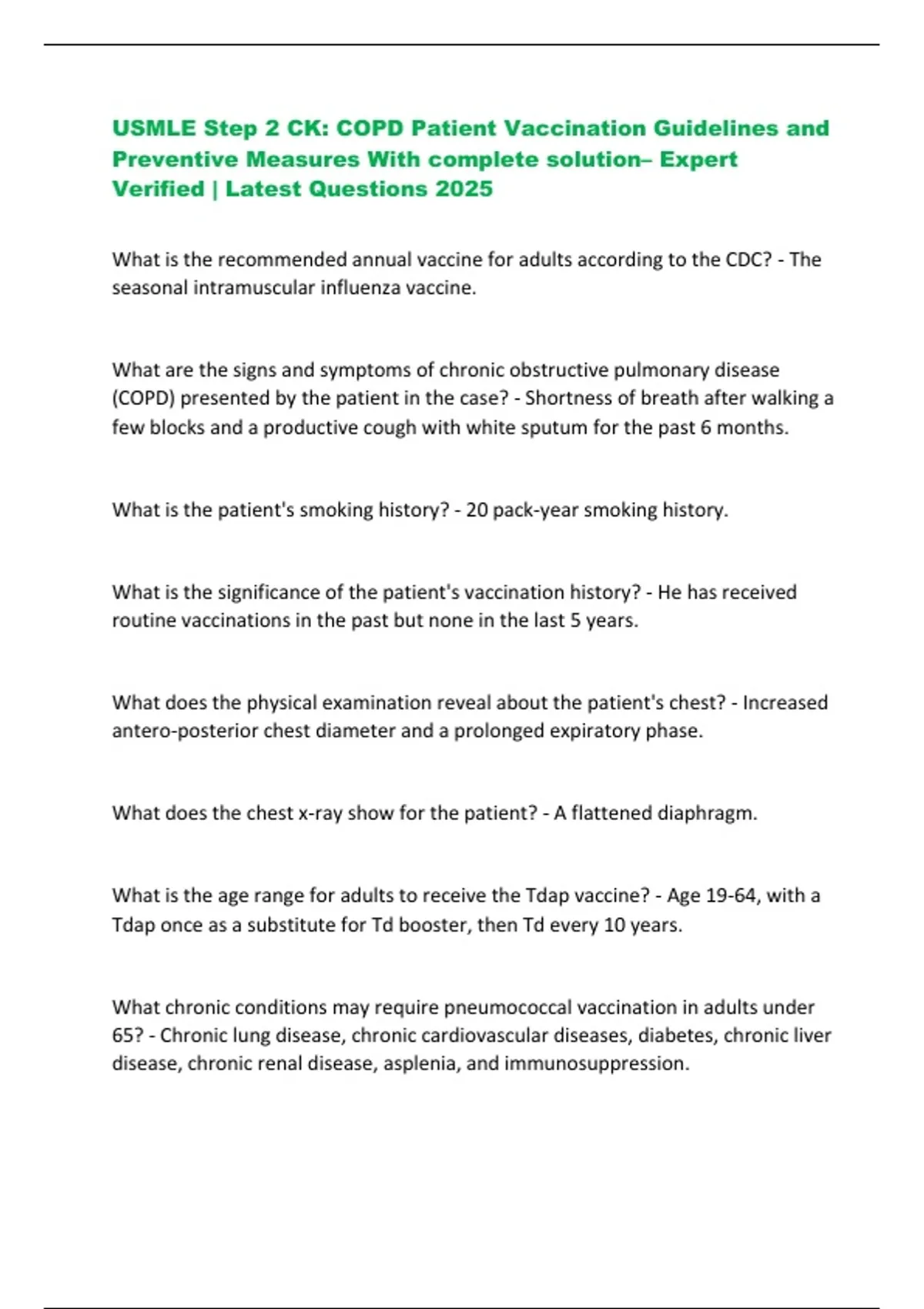 USMLE Step 2 CK: COPD Patient Vaccination Guidelines and Preventive Measures With complete solution– Expert Verified | Latest Questions 2025

What is the recommended annual vaccine for adults according to the CDC? - The seasonal intramuscular influenza vaccine.

What are the signs and symptoms of chronic obstructive pulmonary disease (COPD) presented by the patient in the case? - Shortness of breath after walking a few blocks and a productive cough with white sputum for the past 6 months.

What is the patient's smoking history? - 20 pack-year smoking history.

What is the significance of the patient's vaccination history? - He has received routine vaccinations in the past but none in the last 5 years.

What does the physical examination reveal about the patient's chest? - Increased antero-posterior chest diameter and a prolonged expiratory phase.

What does the chest x-ray show for the patient? - A flattened diaphragm.

What is the age range for adults to receive the Tdap vaccine? - Age 19-64, with a Tdap once as a substitute for Td booster, then Td every 10 years.

What chronic conditions may require pneumococcal vaccination in adults under 65? - Chronic lung disease, chronic cardiovascular diseases, diabetes, chronic liver disease, chronic renal disease, asplenia, and immunosuppression.